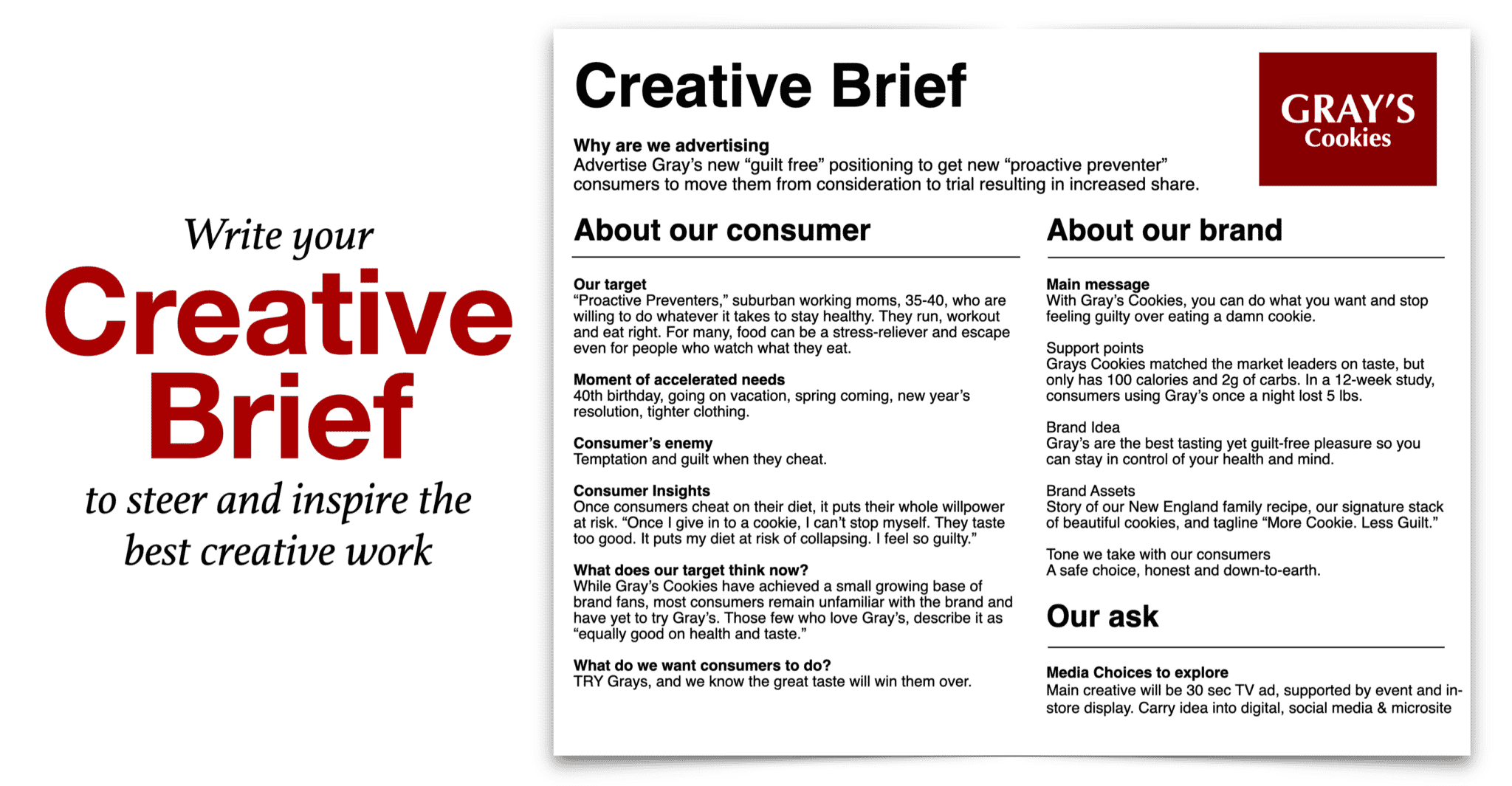 Write your
Creative Brief
to steer and inspire the best creative work

Creative Brief

GRAY'S Cookies

Why are we advertising
Advertise Gray's new "guilt free" positioning to get new "proactive preventer" consumers to move them from consideration to trial resulting in increased share.

About our consumer

Our target
"Proactive Preventers," suburban working moms, 35-40, who are willing to do whatever it takes to stay healthy. They run, workout and eat right. For many, food can be a stress-reliever and escape even for people who watch what they eat.

Moment of accelerated needs
40th birthday, going on vacation, spring coming, new year's resolution, tighter clothing.

Consumer's enemy
Temptation and guilt when they cheat.

Consumer Insights
Once consumers cheat on their diet, it puts their whole willpower at risk. "Once I give in to a cookie, I can't stop myself. They taste too good. It puts my diet at risk of collapsing. I feel so guilty."

What does our target think now?
While Gray's Cookies have achieved a small growing base of brand fans, most consumers remain unfamiliar with the brand and have yet to try Gray's. Those few who love Gray's, describe it as "equally good on health and taste."

What do we want consumers to do?
TRY Grays, and we know the great taste will win them over.

About our brand

Main message
With Gray's Cookies, you can do what you want and stop feeling guilty over eating a damn cookie.

Support points
Grays Cookies matched the market leaders on taste, but only has 100 calories and 2g of carbs. In a 12-week study, consumers using Gray's once a night lost 5 lbs.

Brand Idea
Gray's are the best tasting yet guilt-free pleasure so you can stay in control of your health and mind.

Brand Assets
Story of our New England family recipe, our signature stack of beautiful cookies, and tagline "More Cookie. Less Guilt."

Tone we take with our consumers
A safe choice, honest and down-to-earth.

Our ask

Media Choices to explore
Main creative will be 30 sec TV ad, supported by event and in-store display. Carry idea into digital, social media & microsite